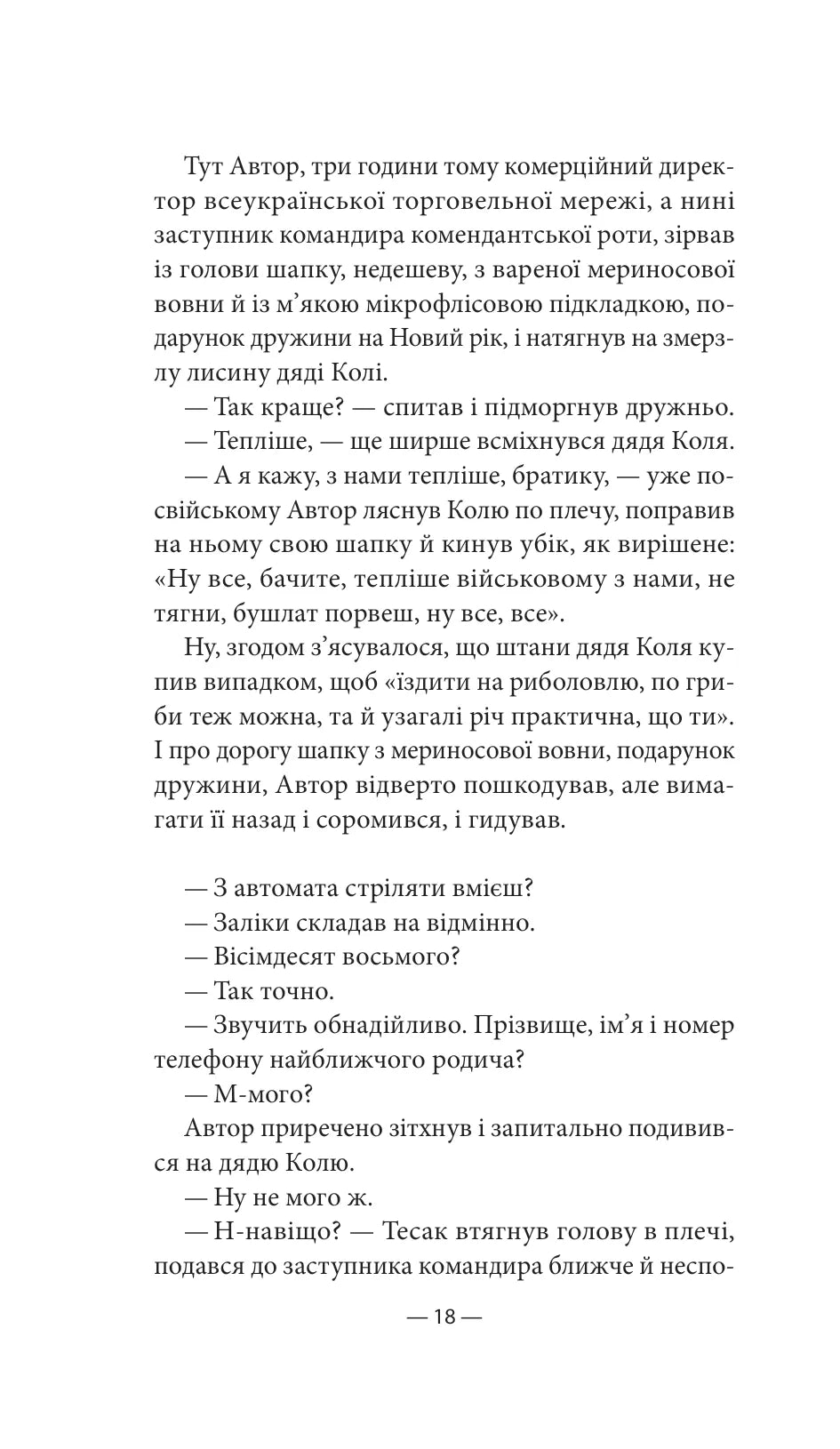 Тут Автор, три години тому комерційний директор всеукраїнської торговельної мережі, а нині заступник командира комендантської роти, зірвав із голови шапку, недешеву, з вареної мериносової вовни й із м'якою мікрофлісовою підкладкою, подарунок дружини на Новий рік, і натягнув на змерзлу лисину дяді Колі.

— Так краще? — спитав і підморгнув дружньо.

— Тепліше, — ще ширше всміхнувся дядя Коля.

— А я кажу, з нами тепліше, братику, — уже посвійському Автор ляснув Колю по плечу, поправив на ньому свою шапку й кинув убік, як вирішене: «Ну все, бачите, тепліше військовому з нами, не тягни, бушлат порвеш, ну все, все».

Ну, згодом з'ясувалося, що штани дядя Коля купив випадком, щоб «їздити на риболовлю, по гриби теж можна, та й узагалі річ практична, що ти». І про дорогу шапку з мериносової вовни, подарунок дружини, Автор відверто пошкодував, але вимагати її назад і соромився, і гидував.

— З автомата стріляти вмієш?

— Заліки складав на відмінно.

— Вісімдесят восьмого?

— Так точно.

— Звучить обнадійливо. Прізвище, ім'я і номер телефону найближчого родича?

— М-мого?

Автор приречено зітхнув і запитально подивився на дядю Колю.

— Ну не мого ж.

— Н-навіщо? — Тесак втягнув голову в плечі, подався до заступника командира ближче й неспо-

— 18 —